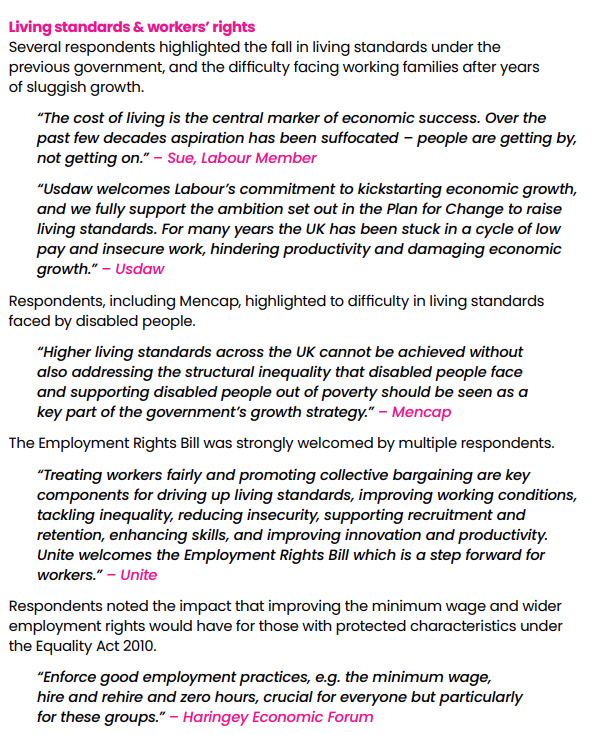 Living standards & workers' rights
Several respondents highlighted the fall in living standards under the previous government, and the difficulty facing working families after years of sluggish growth.

"The cost of living is the central marker of economic success. Over the past few decades aspiration has been suffocated – people are getting by, not getting on." – Sue, Labour Member

"Usdaw welcomes Labour's commitment to kickstarting economic growth, and we fully support the ambition set out in the Plan for Change to raise living standards. For many years the UK has been stuck in a cycle of low pay and insecure work, hindering productivity and damaging economic growth." – Usdaw

Respondents, including Mencap, highlighted to difficulty in living standards faced by disabled people.

"Higher living standards across the UK cannot be achieved without also addressing the structural inequality that disabled people face and supporting disabled people out of poverty should be seen as a key part of the government's growth strategy." – Mencap

The Employment Rights Bill was strongly welcomed by multiple respondents.

"Treating workers fairly and promoting collective bargaining are key components for driving up living standards, improving working conditions, tackling inequality, reducing insecurity, supporting recruitment and retention, enhancing skills, and improving innovation and productivity. Unite welcomes the Employment Rights Bill which is a step forward for workers." – Unite

Respondents noted the impact that improving the minimum wage and wider employment rights would have for those with protected characteristics under the Equality Act 2010.

"Enforce good employment practices, e.g. the minimum wage, hire and rehire and zero hours, crucial for everyone but particularly for these groups." – Haringey Economic Forum